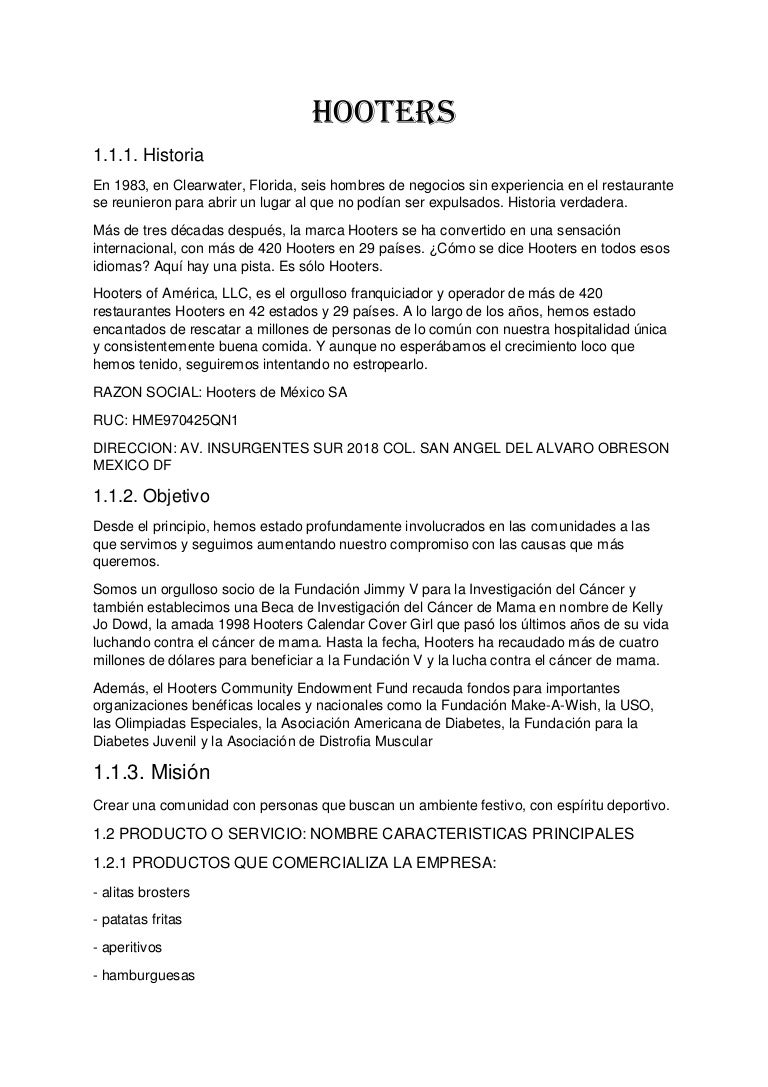 HOOTERS

1.1.1. Historia

En 1983, en Clearwater, Florida, seis hombres de negocios sin experiencia en el restaurante se reunieron para abrir un lugar al que no podían ser expulsados. Historia verdadera.

Más de tres décadas después, la marca Hooters se ha convertido en una sensación internacional, con más de 420 Hooters en 29 países. ¿Cómo se dice Hooters en todos esos idiomas? Aquí hay una pista. Es sólo Hooters.

Hooters of América, LLC, es el orgulloso franquiciador y operador de más de 420 restaurantes Hooters en 42 estados y 29 países. A lo largo de los años, hemos estado encantados de rescatar a millones de personas de lo común con nuestra hospitalidad única y consistentemente buena comida. Y aunque no esperábamos el crecimiento loco que hemos tenido, seguiremos intentando no estropearlo.

RAZON SOCIAL: Hooters de México SA

RUC: HME970425QN1

DIRECCION: AV. INSURGENTES SUR 2018 COL. SAN ANGEL DEL ALVARO OBRESON MEXICO DF

1.1.2. Objetivo

Desde el principio, hemos estado profundamente involucrados en las comunidades a las que servimos y seguimos aumentando nuestro compromiso con las causas que más queremos.

Somos un orgulloso socio de la Fundación Jimmy V para la Investigación del Cáncer y también establecimos una Beca de Investigación del Cáncer de Mama en nombre de Kelly Jo Dowd, la amada 1998 Hooters Calendar Cover Girl que pasó los últimos años de su vida luchando contra el cáncer de mama. Hasta la fecha, Hooters ha recaudado más de cuatro millones de dólares para beneficiar a la Fundación V y la lucha contra el cáncer de mama.

Además, el Hooters Community Endowment Fund recauda fondos para importantes organizaciones benéficas locales y nacionales como la Fundación Make-A-Wish, la USO, las Olimpiadas Especiales, la Asociación Americana de Diabetes, la Fundación para la Diabetes Juvenil y la Asociación de Distrofia Muscular

1.1.3. Misión

Crear una comunidad con personas que buscan un ambiente festivo, con espíritu deportivo.

1.2 PRODUCTO O SERVICIO: NOMBRE CARACTERISTICAS PRINCIPALES

1.2.1 PRODUCTOS QUE COMERCIALIZA LA EMPRESA:

- alitas brosters

- patatas fritas

- aperitivos

- hamburguesas